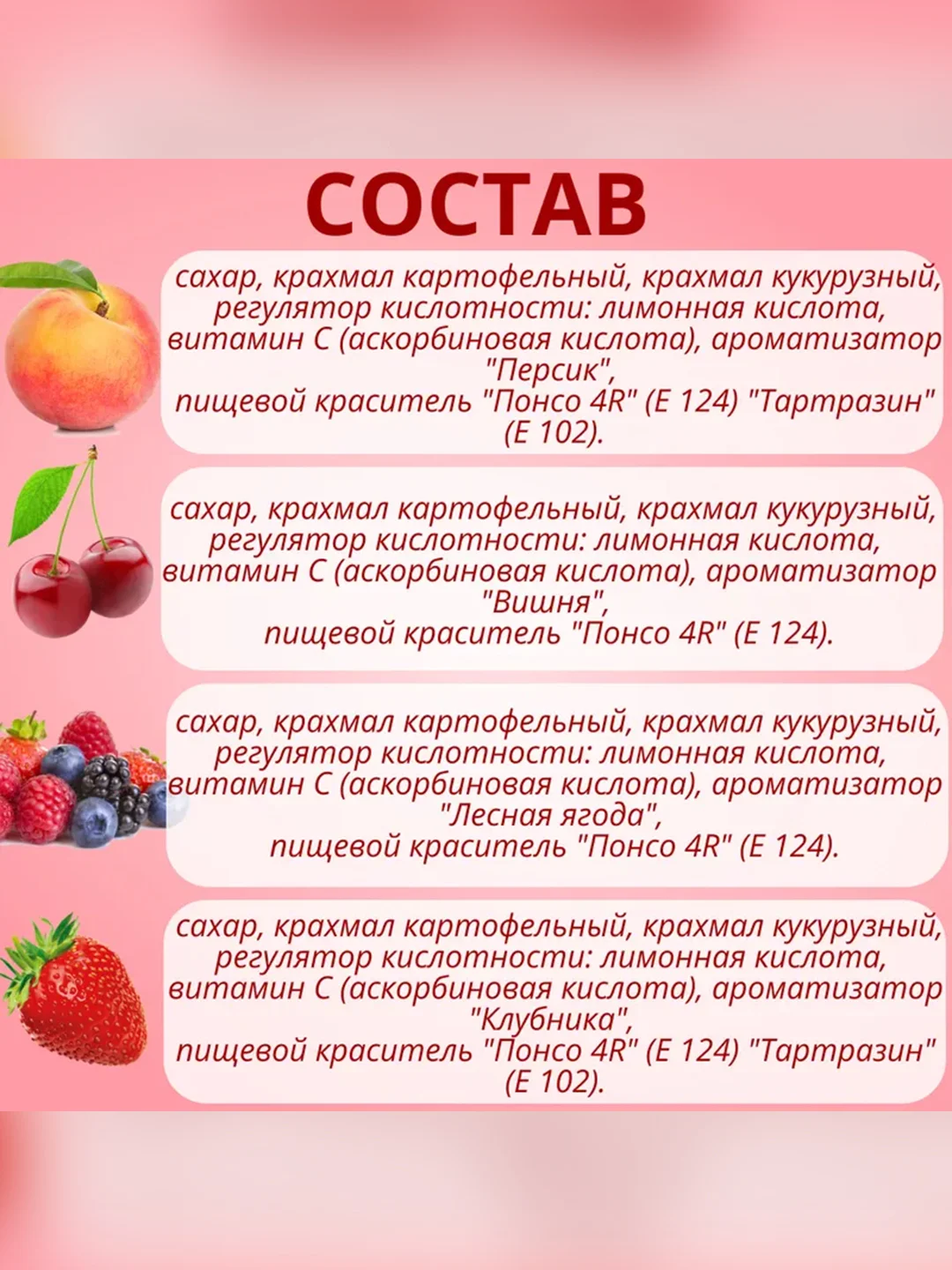 СОСТАВ

сахар, крахмал картофельный, крахмал кукурузный, регулятор кислотности: лимонная кислота, витамин С (аскорбиновая кислота), ароматизатор "Персик", пищевой краситель "Понсо 4R" (Е 124) "Тартразин" (Е 102).

сахар, крахмал картофельный, крахмал кукурузный, регулятор кислотности: лимонная кислота, витамин С (аскорбиновая кислота), ароматизатор "Вишня", пищевой краситель "Понсо 4R" (Е 124).

сахар, крахмал картофельный, крахмал кукурузный, регулятор кислотности: лимонная кислота, витамин С (аскорбиновая кислота), ароматизатор "Лесная ягода", пищевой краситель "Понсо 4R" (Е 124).

сахар, крахмал картофельный, крахмал кукурузный, регулятор кислотности: лимонная кислота, витамин С (аскорбиновая кислота), ароматизатор "Клубника", пищевой краситель "Понсо 4R" (Е 124) "Тартразин" (Е 102).